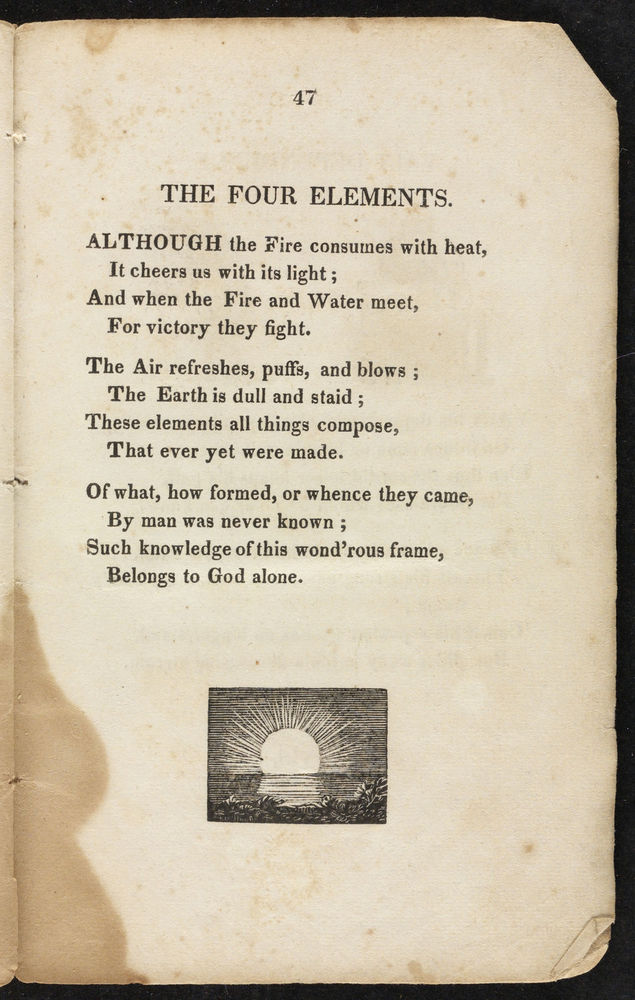 47

THE FOUR ELEMENTS.

ALTHOUGH the Fire consumes with heat,
It cheers us with its light;
And when the Fire and Water meet,
For victory they fight.

The Air refreshes, puffs, and blows;
The Earth is dull and staid;
These elements all things compose,
That ever yet were made.

Of what, how formed, or whence they came,
By man was never known;
Such knowledge of this wond'rous frame,
Belongs to God alone.